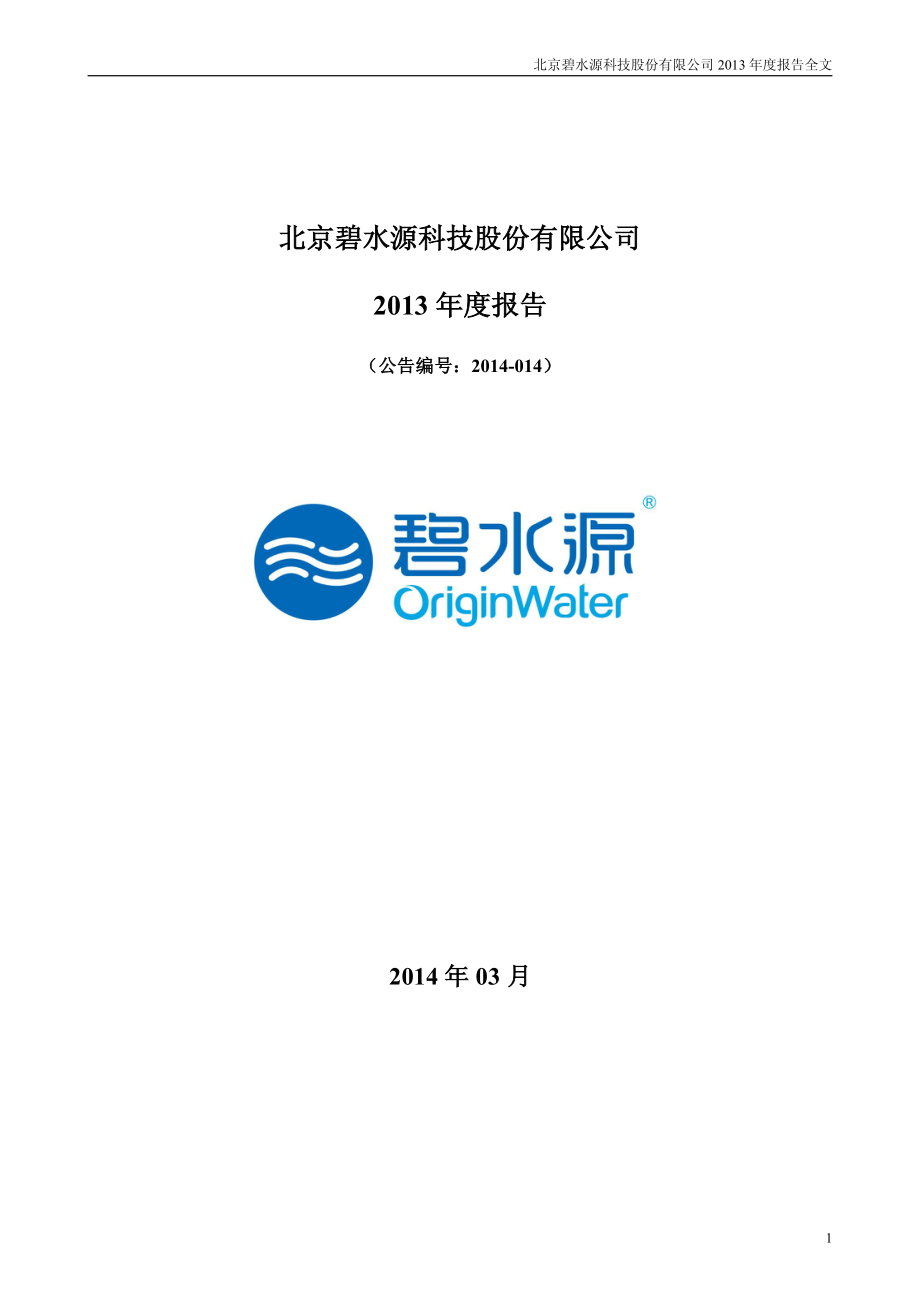 北京碧水源科技股份有限公司 2013 年度报告全文

北京碧水源科技股份有限公司

2013 年度报告

（公告编号：2014-014）

碧水源®
OriginWater

2014 年 03 月

1